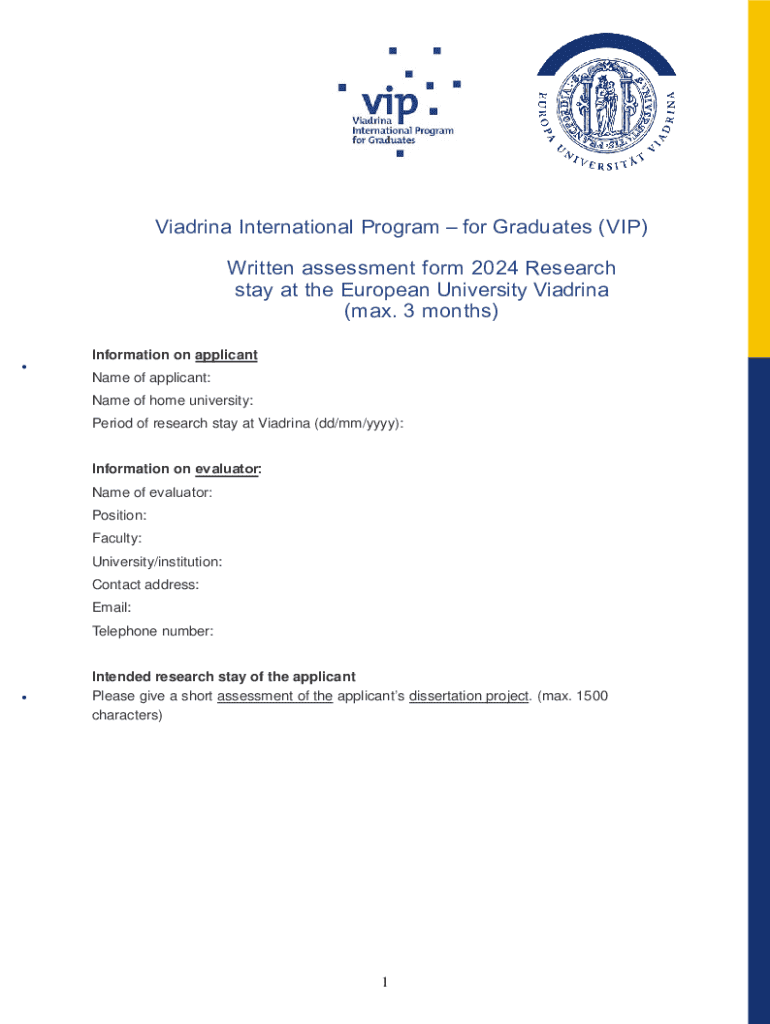 vip
Viadrina International Program for Graduates

EUROPA UNIVERSITÄT VIADRINA

Viadrina International Program – for Graduates (VIP)

Written assessment form 2024 Research stay at the European University Viadrina (max. 3 months)

Information on applicant
Name of applicant:
Name of home university:
Period of research stay at Viadrina (dd/mm/yyyy):

Information on evaluator:
Name of evaluator:
Position:
Faculty:
University/institution:
Contact address:
Email:
Telephone number:

Intended research stay of the applicant
Please give a short assessment of the applicant's dissertation project. (max. 1500 characters)

1